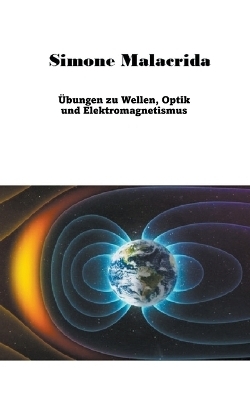 Simone Malacrida

Übungen zu Wellen, Optik und Elektromagnetismus